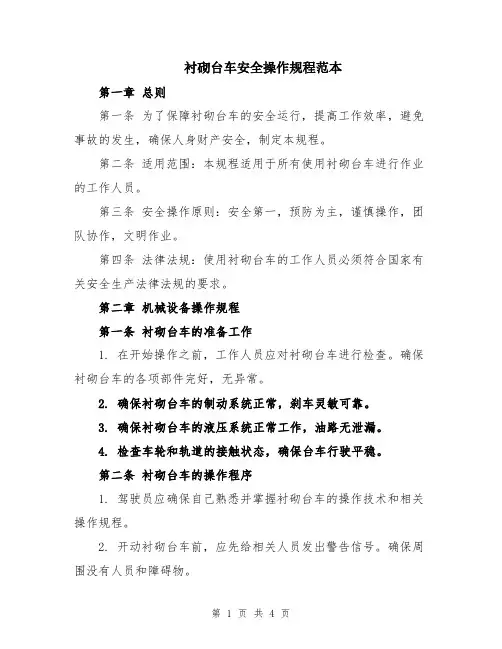 衬砌台车安全操作规程范本

第一章 总则

第一条 为了保障衬砌台车的安全运行，提高工作效率，避免事故的发生，确保人身财产安全，制定本规程。

第二条 适用范围：本规程适用于所有使用衬砌台车进行作业的工作人员。

第三条 安全操作原则：安全第一，预防为主，谨慎操作，团队协作，文明作业。

第四条 法律法规：使用衬砌台车的工作人员必须符合国家有关安全生产法律法规的要求。

第二章 机械设备操作规程

第一条 衬砌台车的准备工作

1. 在开始操作之前，工作人员应对衬砌台车进行检查。确保衬砌台车的各项部件完好，无异常。

2. 确保衬砌台车的制动系统正常，刹车灵敏可靠。

3. 确保衬砌台车的液压系统正常工作，油路无泄漏。

4. 检查车轮和轨道的接触状态，确保台车行驶平稳。

第二条 衬砌台车的操作程序

1. 驾驶员应确保自己熟悉并掌握衬砌台车的操作技术和相关操作规程。

2. 开动衬砌台车前，应先给相关人员发出警告信号。确保周围没有人员和障碍物。

第 1 页 共 4 页